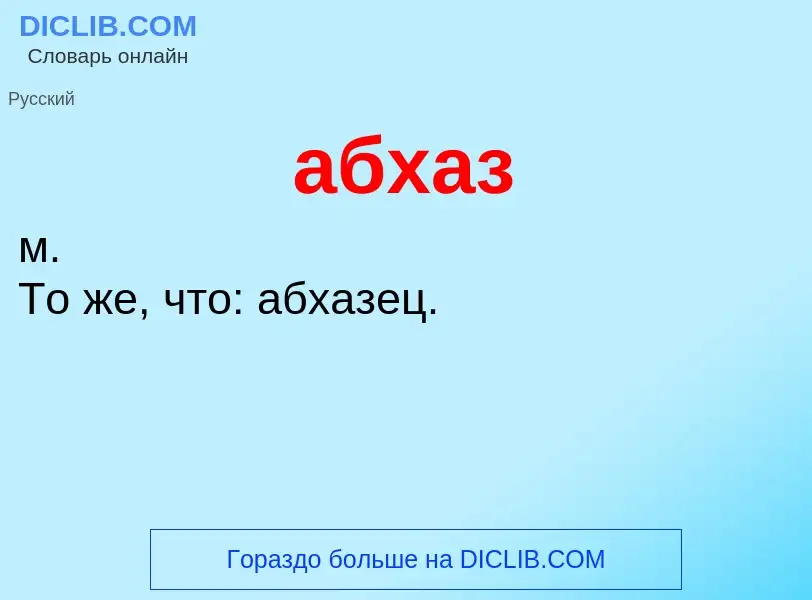 DICLIB.COM
Словарь онлайн

Русский

абхаз

м.
То же, что: абхазец.

Гораздо больше на DICLIB.COM